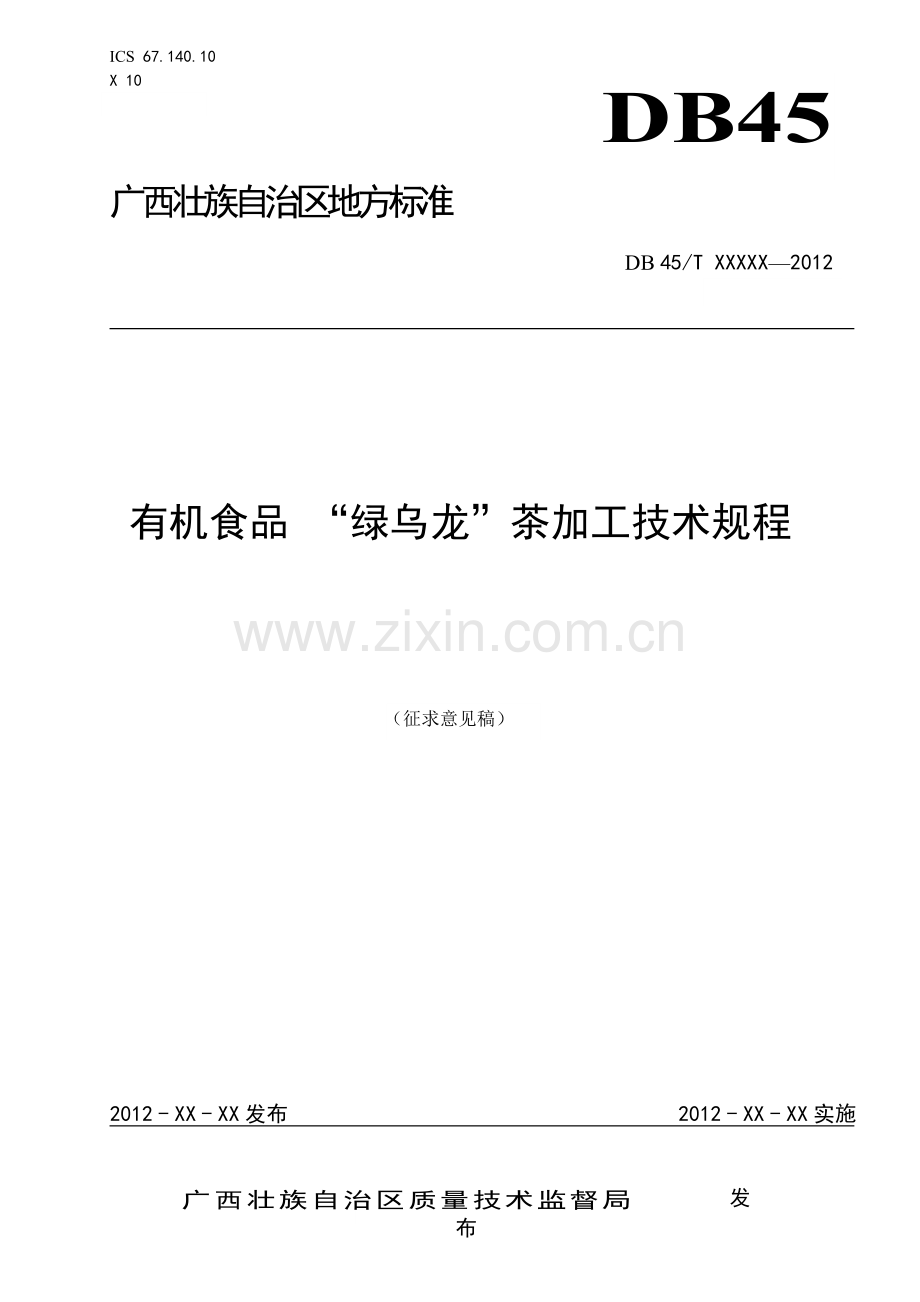 ICS 67.140.10
X 10

DB45

广西壮族自治区地方标准

DB 45/T XXXXX—2012

有机食品 “绿乌龙”茶加工技术规程

（征求意见稿）

2012－XX－XX发布 2012－XX－XX实施

广西壮族自治区质量技术监督局 发布

www.zixin.com.cn